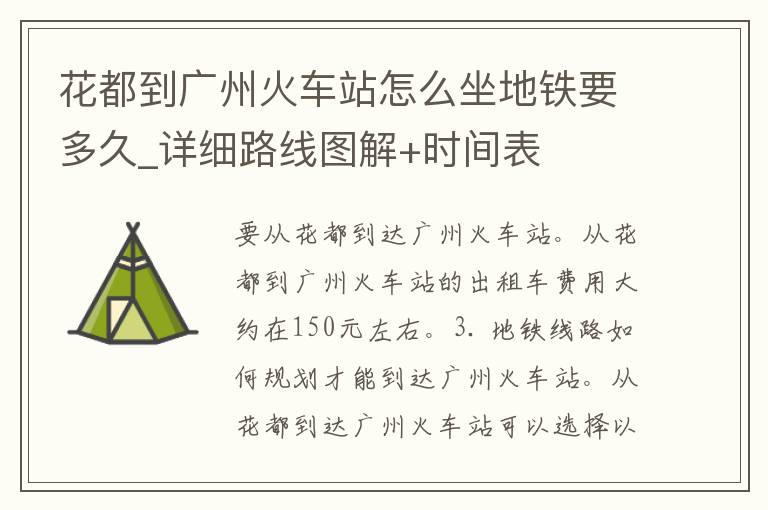 花都到广州火车站怎么坐地铁要多久_详细路线图解+时间表

要从花都到达广州火车站。从花都到广州火车站的出租车费用大约在150元左右。3. 地铁线路如何规划才能到达广州火车站。从花都到达广州火车站可以选择以